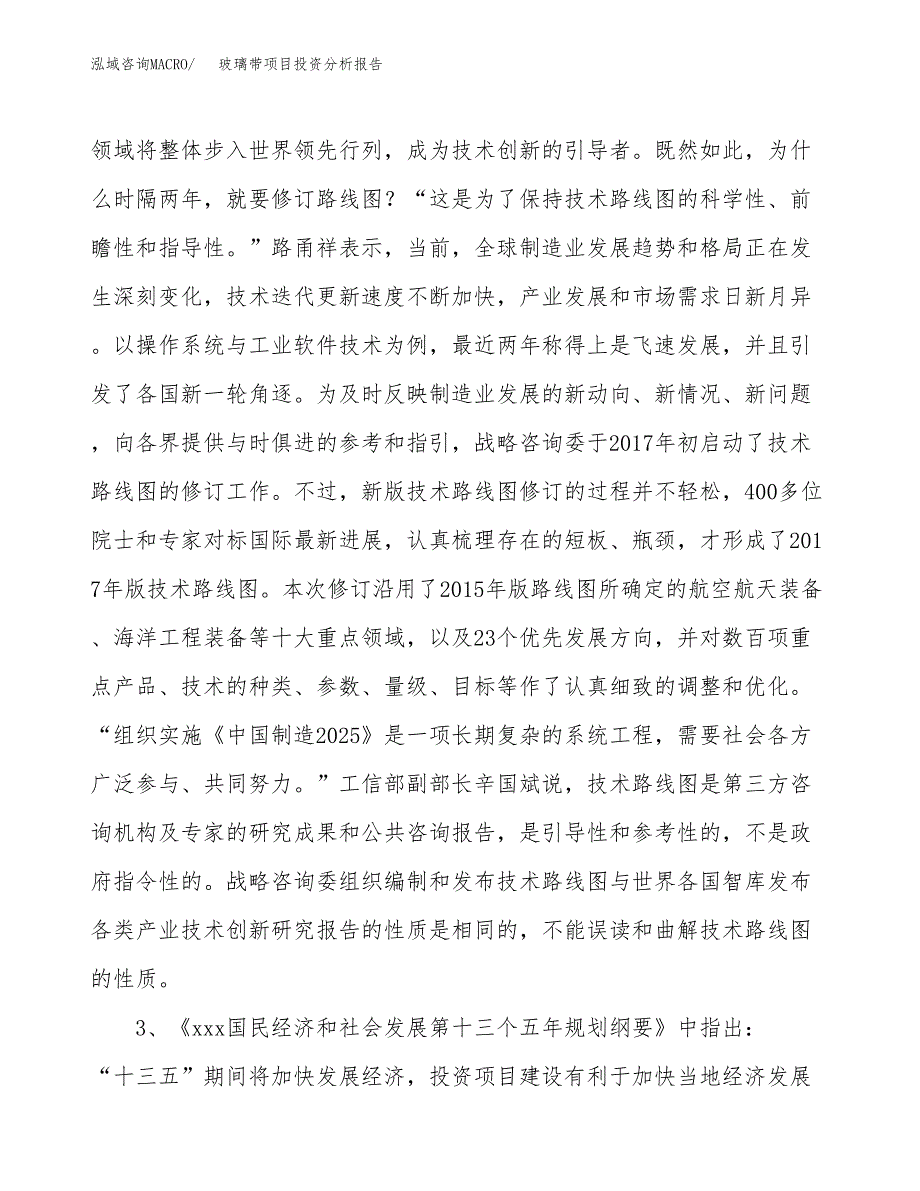 泓域咨询MACRO/　玻璃带项目投资分析报告

领域将整体步入世界领先行列，成为技术创新的引导者。既然如此，为什么时隔两年，就要修订路线图？“这是为了保持技术路线图的科学性、前瞻性和指导性。”路甬祥表示，当前，全球制造业发展趋势和格局正在发生深刻变化，技术迭代更新速度不断加快，产业发展和市场需求日新月异。以操作系统与工业软件技术为例，最近两年称得上是飞速发展，并且引发了各国新一轮角逐。为及时反映制造业发展的新动向、新情况、新问题，向各界提供与时俱进的参考和指引，战略咨询委于2017年初启动了技术路线图的修订工作。不过，新版技术路线图修订的过程并不轻松，400多位院士和专家对标国际最新进展，认真梳理存在的短板、瓶颈，才形成了2017年版技术路线图。本次修订沿用了2015年版路线图所确定的航空航天装备、海洋工程装备等十大重点领域，以及23个优先发展方向，并对数百项重点产品、技术的种类、参数、量级、目标等作了认真细致的调整和优化。“组织实施《中国制造2025》是一项长期复杂的系统工程，需要社会各方广泛参与、共同努力。”工信部副部长辛国斌说，技术路线图是第三方咨询机构及专家的研究成果和公共咨询报告，是引导性和参考性的，不是政府指令性的。战略咨询委组织编制和发布技术路线图与世界各国智库发布各类产业技术创新研究报告的性质是相同的，不能误读和曲解技术路线图的性质。

3、《xxx国民经济和社会发展第十三个五年规划纲要》中指出：“十三五”期间将加快发展经济，投资项目建设有利于加快当地经济发展